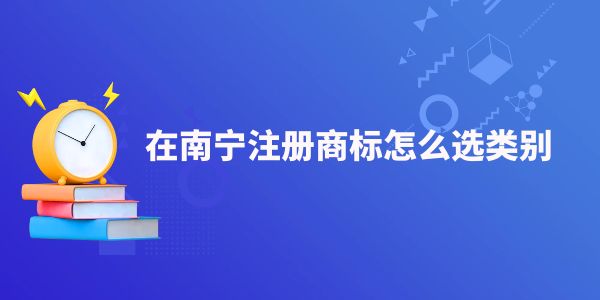 在南宁注册商标怎么选类别